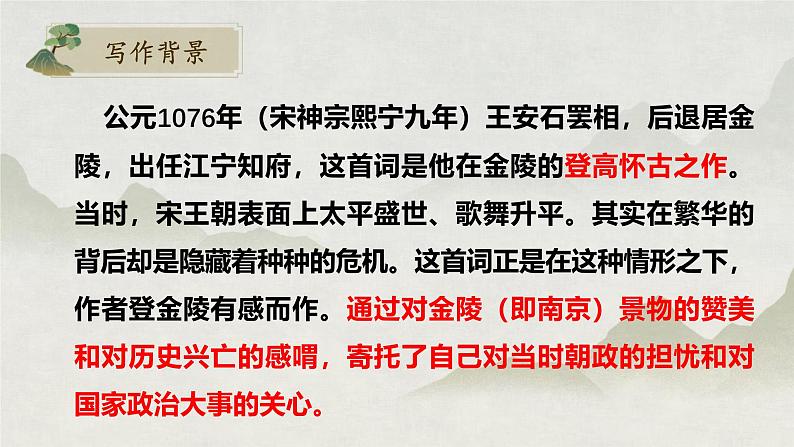 写作背景

公元1076年（宋神宗熙宁九年）王安石罢相，后退居金陵，出任江宁知府，这首词是他在金陵的登高怀古之作。当时，宋王朝表面上太平盛世、歌舞升平。其实在繁华的背后却是隐藏着种种的危机。这首词正是在这种情形之下，作者登金陵有感而作。通过对金陵（即南京）景物的赞美和对历史兴亡的感喟，寄托了自己对当时朝政的担忧和对国家政治大事的关心。